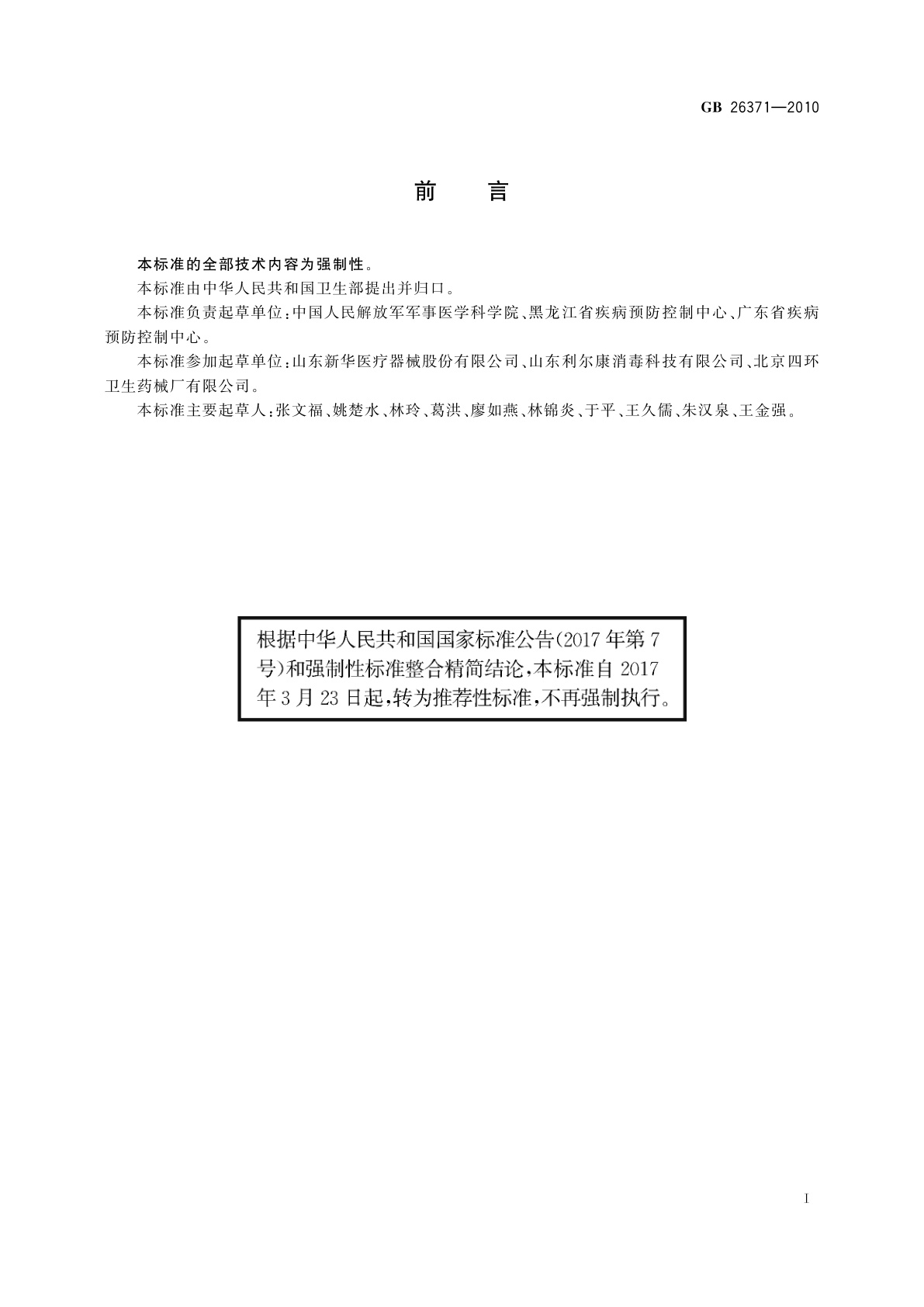 GB 26371—2010

前　言

本标准的全部技术内容为强制性。

本标准由中华人民共和国卫生部提出并归口。

本标准负责起草单位：中国人民解放军军事医学科学院、黑龙江省疾病预防控制中心、广东省疾病预防控制中心。

本标准参加起草单位：山东新华医疗器械股份有限公司、山东利尔康消毒科技有限公司、北京四环卫生药械厂有限公司。

本标准主要起草人：张文福、姚楚水、林玲、葛洪、廖如燕、林锦炎、于平、王久儒、朱汉泉、王金强。

根据中华人民共和国国家标准公告(2017年第7号)和强制性标准整合精简结论，本标准自2017年3月23日起，转为推荐性标准，不再强制执行。

I